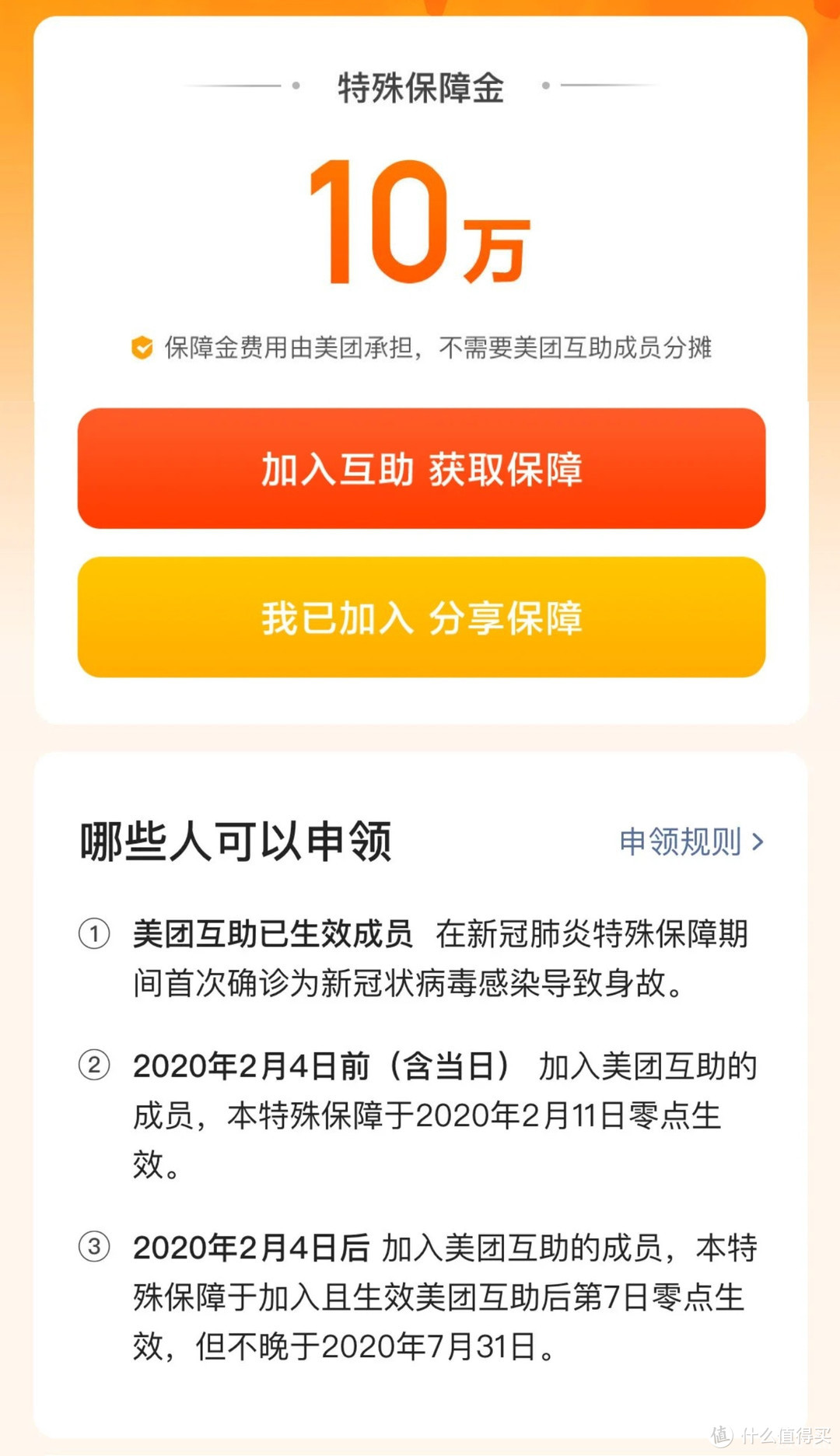 特殊保障金

10万

保障金费用由美团承担，不需要美团互助成员分摊

加入互助 获取保障

我已加入 分享保障

哪些人可以申领

申领规则 >

① 美团互助已生效成员 在新冠肺炎特殊保障期间首次确诊为新冠状病毒感染导致身故。

② 2020年2月4日前（含当日） 加入美团互助的成员，本特殊保障于2020年2月11日零点生效。

③ 2020年2月4日后 加入美团互助的成员，本特殊保障于加入且生效美团互助后第7日零点生效，但不晚于2020年7月31日。

值 什么值得买